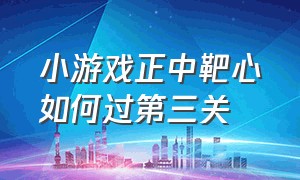 小游戏正中靶心
如何过第三关